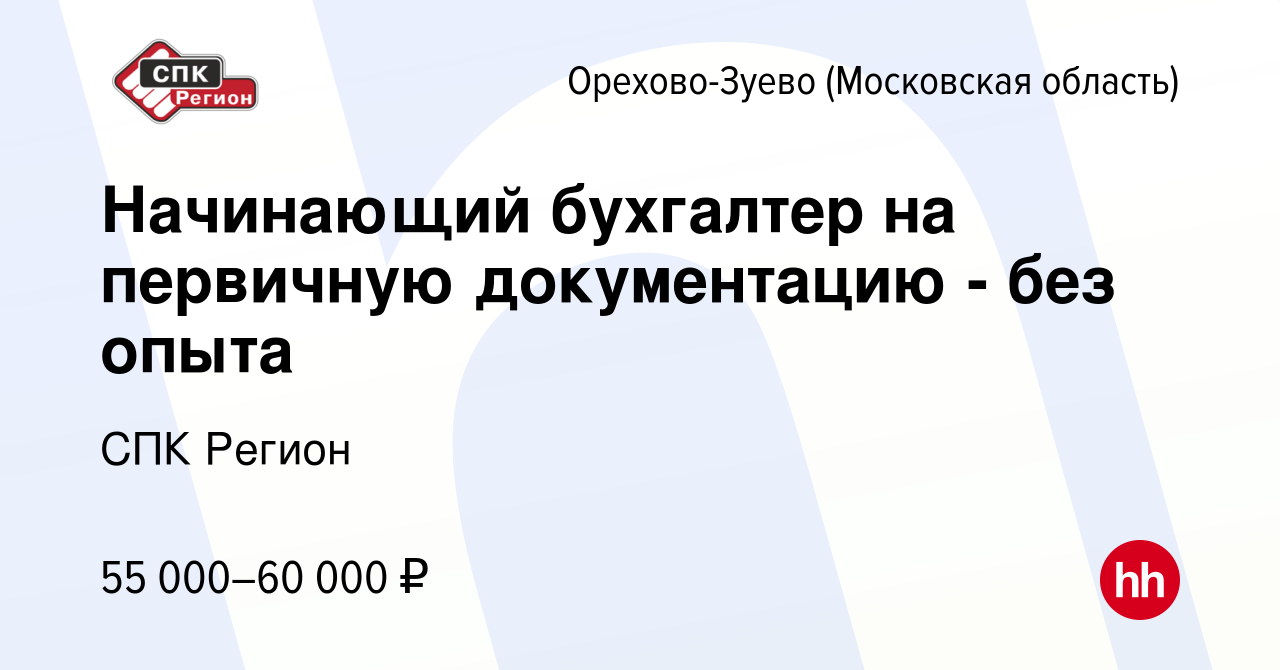 СПК
Регион

Орехово-Зуево (Московская область)

Начинающий бухгалтер на первичную документацию - без опыта

СПК Регион

55 000–60 000 ₽

hh